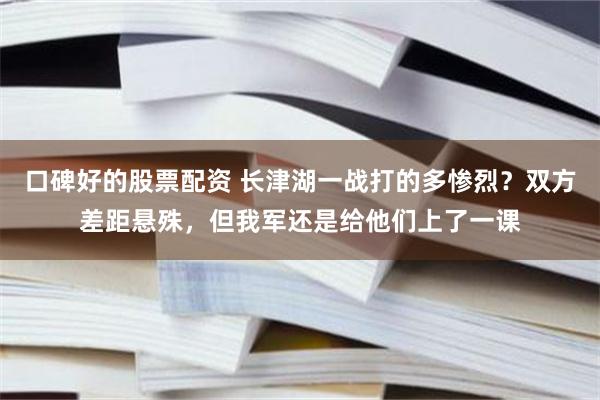 口碑好的股票配资 长津湖一战打的多惨烈？双方差距悬殊，但我军还是给他们上了一课